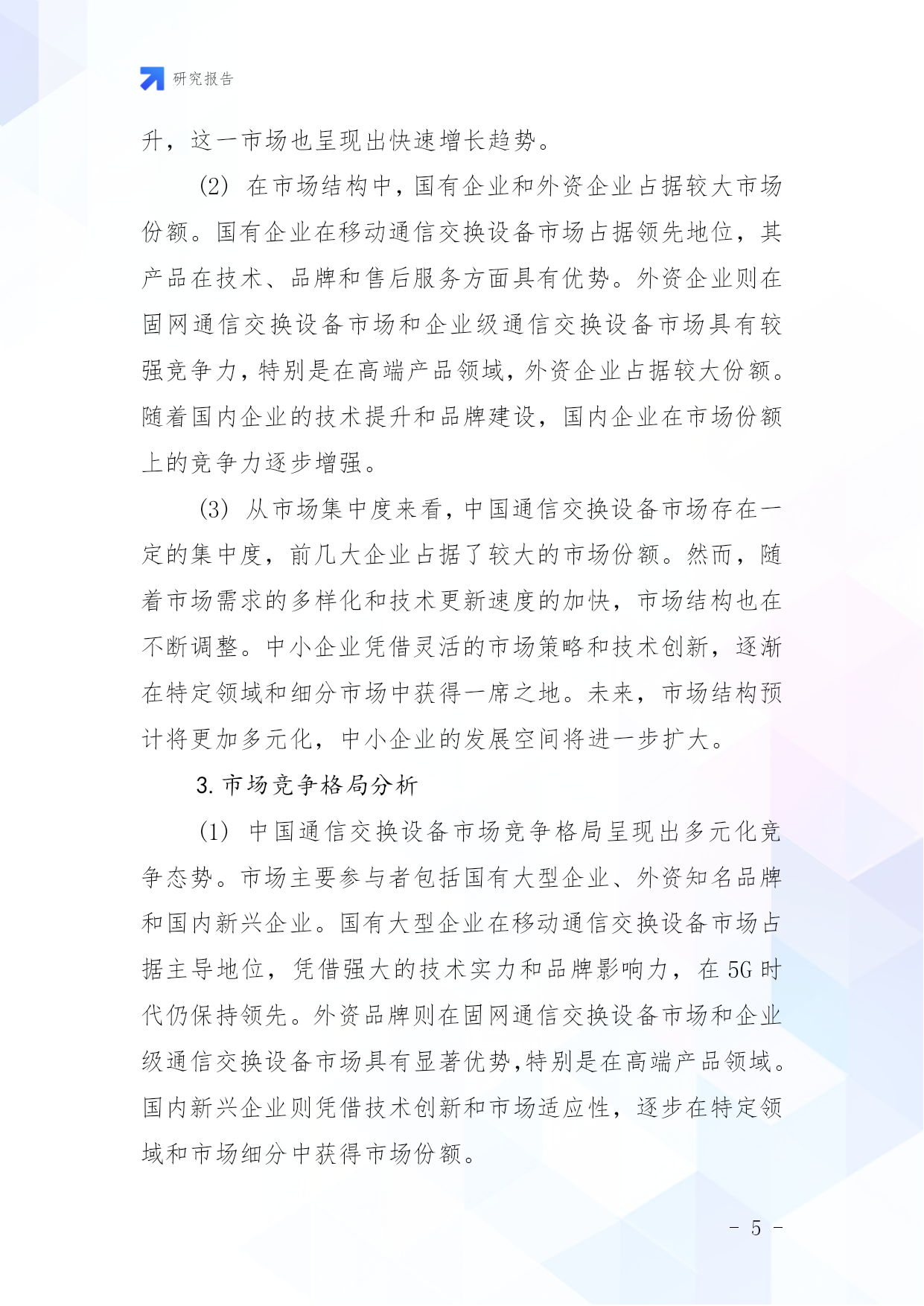 研究报告

升，这一市场也呈现出快速增长趋势。

(2) 在市场结构中，国有企业和外资企业占据较大市场份额。国有企业在移动通信交换设备市场占据领先地位，其产品在技术、品牌和售后服务方面具有优势。外资企业则在固网通信交换设备市场和企业级通信交换设备市场具有较强竞争力，特别是在高端产品领域，外资企业占据较大份额。随着国内企业的技术提升和品牌建设，国内企业在市场份额上的竞争力逐步增强。

(3) 从市场集中度来看，中国通信交换设备市场存在一定的集中度，前几大企业占据了较大的市场份额。然而，随着市场需求的多样化和技术更新速度的加快，市场结构也在不断调整。中小企业凭借灵活的市场策略和技术创新，逐渐在特定领域和细分市场中获得一席之地。未来，市场结构预计将更加多元化，中小企业的发展空间将进一步扩大。

3. 市场竞争格局分析

(1) 中国通信交换设备市场竞争格局呈现出多元化竞争态势。市场主要参与者包括国有大型企业、外资知名品牌和国内新兴企业。国有大型企业在移动通信交换设备市场占据主导地位，凭借强大的技术实力和品牌影响力，在 5G 时代仍保持领先。外资品牌则在固网通信交换设备市场和企业级通信交换设备市场具有显著优势，特别是在高端产品领域。国内新兴企业则凭借技术创新和市场适应性，逐步在特定领域和市场细分中获得市场份额。

- 5 -